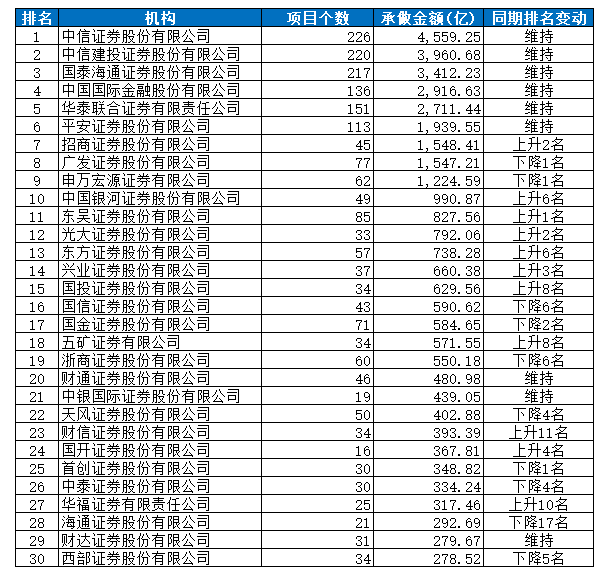 | 排名 | 机构 | 项目个数 | 承做金额(亿) | 同期排名变动 |
|---|---|---|---|---|
| 1 | 中信证券股份有限公司 | 226 | 4,559.25 | 维持 |
| 2 | 中信建投证券股份有限公司 | 220 | 3,960.68 | 维持 |
| 3 | 国泰海通证券股份有限公司 | 217 | 3,412.23 | 维持 |
| 4 | 中国国际金融股份有限公司 | 136 | 2,916.63 | 维持 |
| 5 | 华泰联合证券有限责任公司 | 151 | 2,711.44 | 维持 |
| 6 | 平安证券股份有限公司 | 113 | 1,939.55 | 维持 |
| 7 | 招商证券股份有限公司 | 45 | 1,548.41 | 上升2名 |
| 8 | 广发证券股份有限公司 | 77 | 1,547.21 | 下降1名 |
| 9 | 申万宏源证券有限公司 | 62 | 1,224.59 | 下降1名 |
| 10 | 中国银河证券股份有限公司 | 49 | 990.87 | 上升6名 |
| 11 | 东吴证券股份有限公司 | 85 | 827.56 | 上升1名 |
| 12 | 光大证券股份有限公司 | 33 | 792.06 | 上升2名 |
| 13 | 东方证券股份有限公司 | 57 | 738.28 | 上升6名 |
| 14 | 兴业证券股份有限公司 | 37 | 660.38 | 上升3名 |
| 15 | 国投证券股份有限公司 | 34 | 629.56 | 上升8名 |
| 16 | 国信证券股份有限公司 | 43 | 590.62 | 下降6名 |
| 17 | 国金证券股份有限公司 | 71 | 584.65 | 下降2名 |
| 18 | 五矿证券有限公司 | 34 | 571.55 | 上升8名 |
| 19 | 浙商证券股份有限公司 | 60 | 550.18 | 下降6名 |
| 20 | 财通证券股份有限公司 | 46 | 480.98 | 维持 |
| 21 | 中银国际证券股份有限公司 | 19 | 439.05 | 维持 |
| 22 | 天风证券股份有限公司 | 50 | 402.88 | 下降4名 |
| 23 | 财信证券股份有限公司 | 34 | 393.39 | 上升11名 |
| 24 | 国开证券股份有限公司 | 16 | 367.81 | 上升4名 |
| 25 | 首创证券股份有限公司 | 30 | 348.82 | 下降1名 |
| 26 | 中泰证券股份有限公司 | 30 | 334.24 | 下降4名 |
| 27 | 华福证券有限责任公司 | 25 | 317.46 | 上升10名 |
| 28 | 海通证券股份有限公司 | 21 | 292.69 | 下降17名 |
| 29 | 财达证券股份有限公司 | 31 | 279.67 | 维持 |
| 30 | 西部证券股份有限公司 | 34 | 278.52 | 下降5名 |